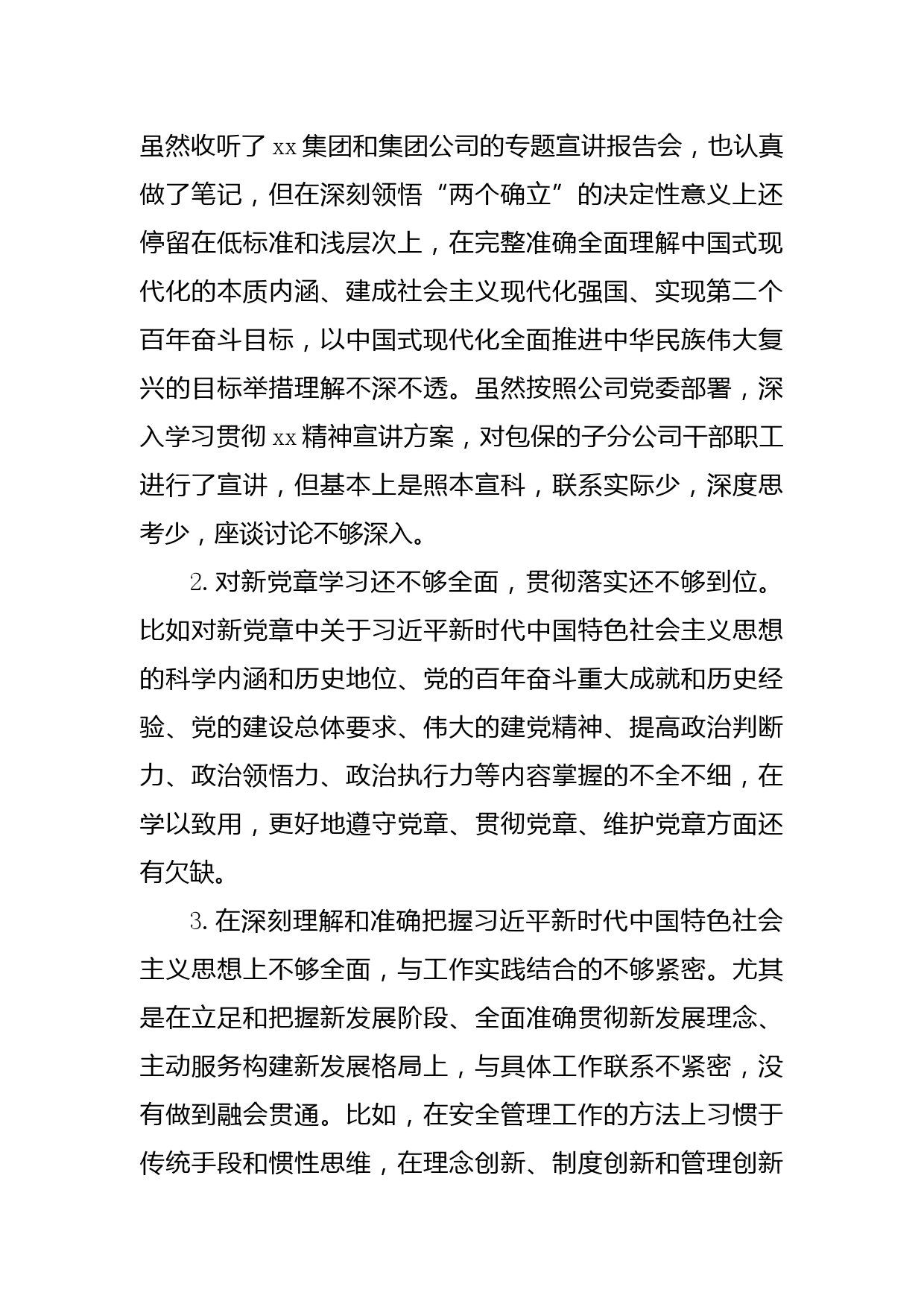 虽然收听了 xx 集团和集团公司的专题宣讲报告会，也认真做了笔记，但在深刻领悟“两个确立”的决定性意义上还停留在低标准和浅层次上，在完整准确全面理解中国式现代化的本质内涵、建成社会主义现代化强国、实现第二个百年奋斗目标，以中国式现代化全面推进中华民族伟大复兴的目标举措理解不深不透。虽然按照公司党委部署，深入学习贯彻 xx 精神宣讲方案，对包保的子分公司干部职工进行了宣讲，但基本上是照本宣科，联系实际少，深度思考少，座谈讨论不够深入。

2. 对新党章学习还不够全面，贯彻落实还不够到位。比如对新党章中关于习近平新时代中国特色社会主义思想的科学内涵和历史地位、党的百年奋斗重大成就和历史经验、党的建设总体要求、伟大的建党精神、提高政治判断力、政治领悟力、政治执行力等内容掌握的不全不细，在学以致用，更好地遵守党章、贯彻党章、维护党章方面还有欠缺。

3. 在深刻理解和准确把握习近平新时代中国特色社会主义思想上不够全面，与工作实践结合的不够紧密。尤其是在立足和把握新发展阶段、全面准确贯彻新发展理念、主动服务构建新发展格局上，与具体工作联系不紧密，没有做到融会贯通。比如，在安全管理工作的方法上习惯于传统手段和惯性思维，在理念创新、制度创新和管理创新